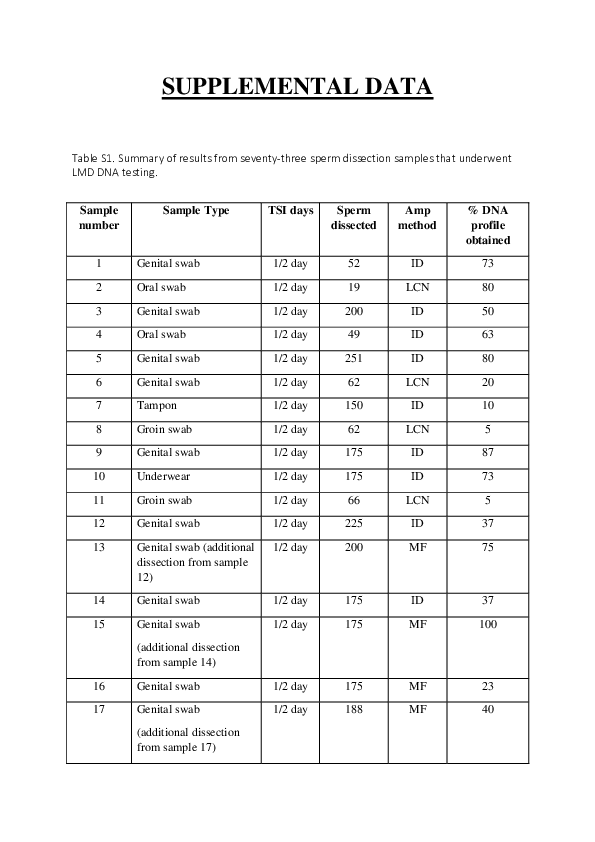 SUPPLEMENTAL DATA

Table S1. Summary of results from seventy-three sperm dissection samples that underwent LMD DNA testing.

| Sample number | Sample Type | TSI days | Sperm dissected | Amp method | % DNA profile obtained |
|---|---|---|---|---|---|
| 1 | Genital swab | 1/2 day | 52 | ID | 73 |
| 2 | Oral swab | 1/2 day | 19 | LCN | 80 |
| 3 | Genital swab | 1/2 day | 200 | ID | 50 |
| 4 | Oral swab | 1/2 day | 49 | ID | 63 |
| 5 | Genital swab | 1/2 day | 251 | ID | 80 |
| 6 | Genital swab | 1/2 day | 62 | LCN | 20 |
| 7 | Tampon | 1/2 day | 150 | ID | 10 |
| 8 | Groin swab | 1/2 day | 62 | LCN | 5 |
| 9 | Genital swab | 1/2 day | 175 | ID | 87 |
| 10 | Underwear | 1/2 day | 175 | ID | 73 |
| 11 | Groin swab | 1/2 day | 66 | LCN | 5 |
| 12 | Genital swab | 1/2 day | 225 | ID | 37 |
| 13 | Genital swab (additional dissection from sample 12) | 1/2 day | 200 | MF | 75 |
| 14 | Genital swab | 1/2 day | 175 | ID | 37 |
| 15 | Genital swab (additional dissection from sample 14) | 1/2 day | 175 | MF | 100 |
| 16 | Genital swab | 1/2 day | 175 | MF | 23 |
| 17 | Genital swab (additional dissection from sample 17) | 1/2 day | 188 | MF | 40 |